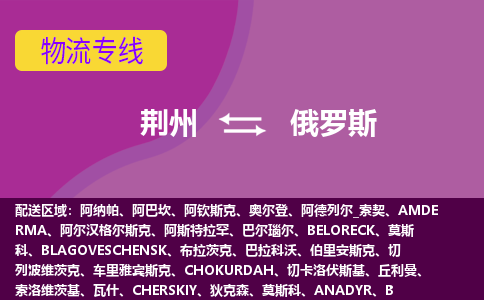 物流专线

荆州 俄罗斯

配送区域：阿纳帕、阿巴坎、阿钦斯克、奥尔登、阿德列尔_索契、AMDERMA、阿尔汉格尔斯克、阿斯特拉罕、巴尔瑙尔、BELORECK、莫斯科、BLAGOVESCHENSK、布拉茨克、巴拉科沃、伯里安斯克、切列波维茨克、车里雅宾斯克、CHOKURDAH、切卡洛伏斯基、丘利曼、索洛维茨基、瓦什、CHERSKIY、狄克森、莫斯科、ANADYR、B